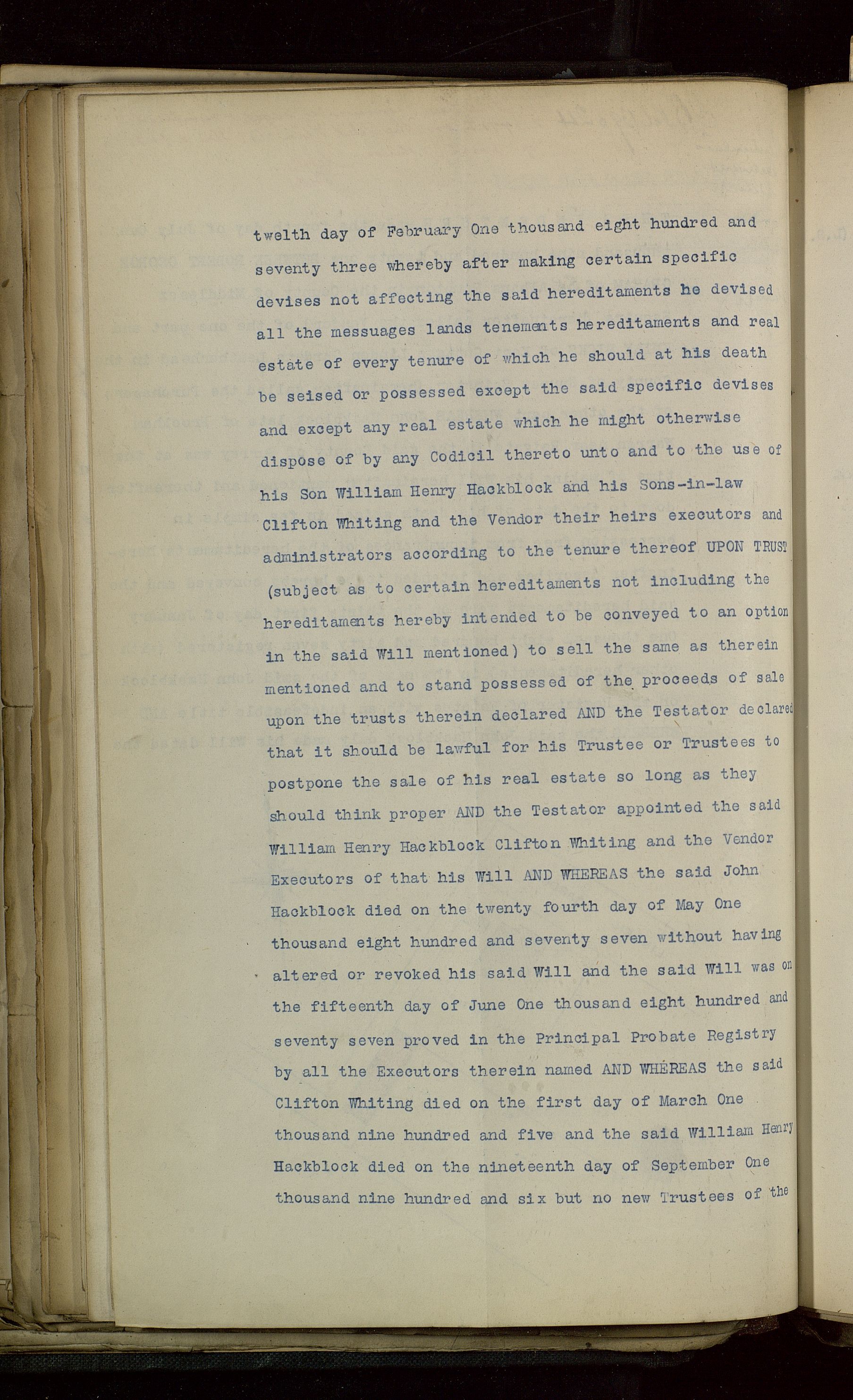 twelth day of February One thousand eight hundred and seventy three whereby after making certain specific devises not affecting the said hereditaments he devised all the messuages lands tenements hereditaments and real estate of every tenure of which he should at his death be seised or possessed except the said specific devises and except any real estate which he might otherwise dispose of by any Codicil thereto unto and to the use of his Son William Henry Hackblock and his Sons-in-law Clifton Whiting and the Vendor their heirs executors and administrators according to the tenure thereof UPON TRUST (subject as to certain hereditaments not including the hereditaments hereby intended to be conveyed to an option in the said Will mentioned) to sell the same as therein mentioned and to stand possessed of the proceeds of sale upon the trusts therein declared AND the Testator declared that it should be lawful for his Trustee or Trustees to postpone the sale of his real estate so long as they should think proper AND the Testator appointed the said William Henry Hackblock Clifton Whiting and the Vendor Executors of that his Will AND WHEREAS the said John Hackblock died on the twenty fourth day of May One thousand eight hundred and seventy seven without having altered or revoked his said Will and the said Will was on the fifteenth day of June One thousand eight hundred and seventy seven proved in the Principal Probate Registry by all the Executors therein named AND WHEREAS the said Clifton Whiting died on the first day of March One thousand nine hundred and five and the said William Henry Hackblock died on the nineteenth day of September One thousand nine hundred and six but no new Trustees of the